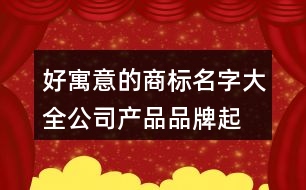 好寓意的商标名字大全公司产品品牌起